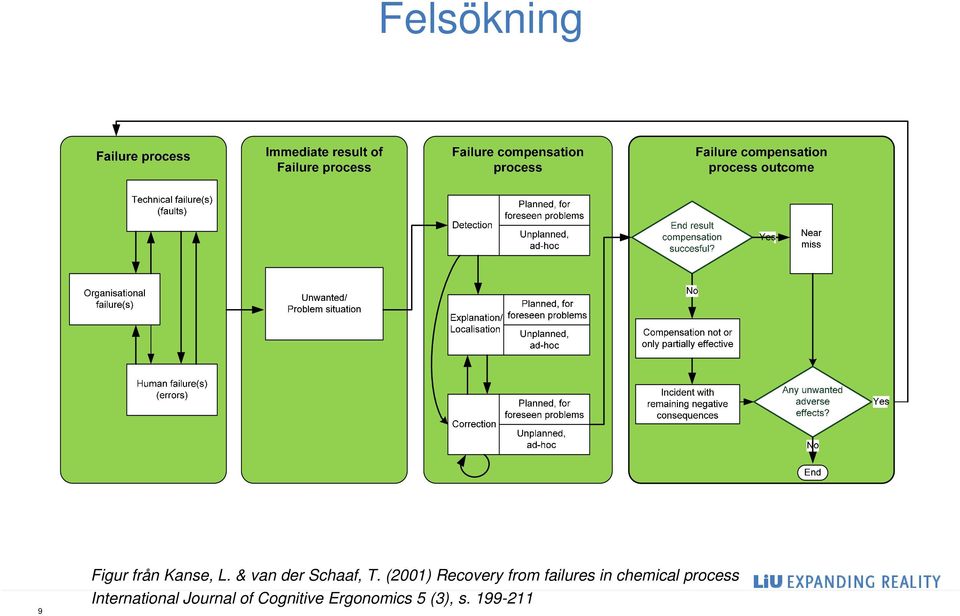 Felsökning

Failure process

Technical failure(s) (faults)

Organisational failure(s)

Human failure(s) (errors)

Immediate result of Failure process

Unwanted/ Problem situation

Failure compensation process

Detection

Planned, for foreseen problems

Unplanned, ad-hoc

Explanation/ Localisation

Planned, for foreseen problems

Unplanned, ad-hoc

Correction

Planned, for foreseen problems

Unplanned, ad-hoc

Failure compensation process outcome

End result compensation succesful?

Yes

Near miss

No

Compensation not or only partially effective

Incident with remaining negative consequences

Any unwanted adverse effects?

Yes

No

End

Figur från Kanse, L. & van der Schaaf, T. (2001) Recovery from failures in chemical process International Journal of Cognitive Ergonomics 5 (3), s. 199-211

LiU EXPANDING REALITY

9